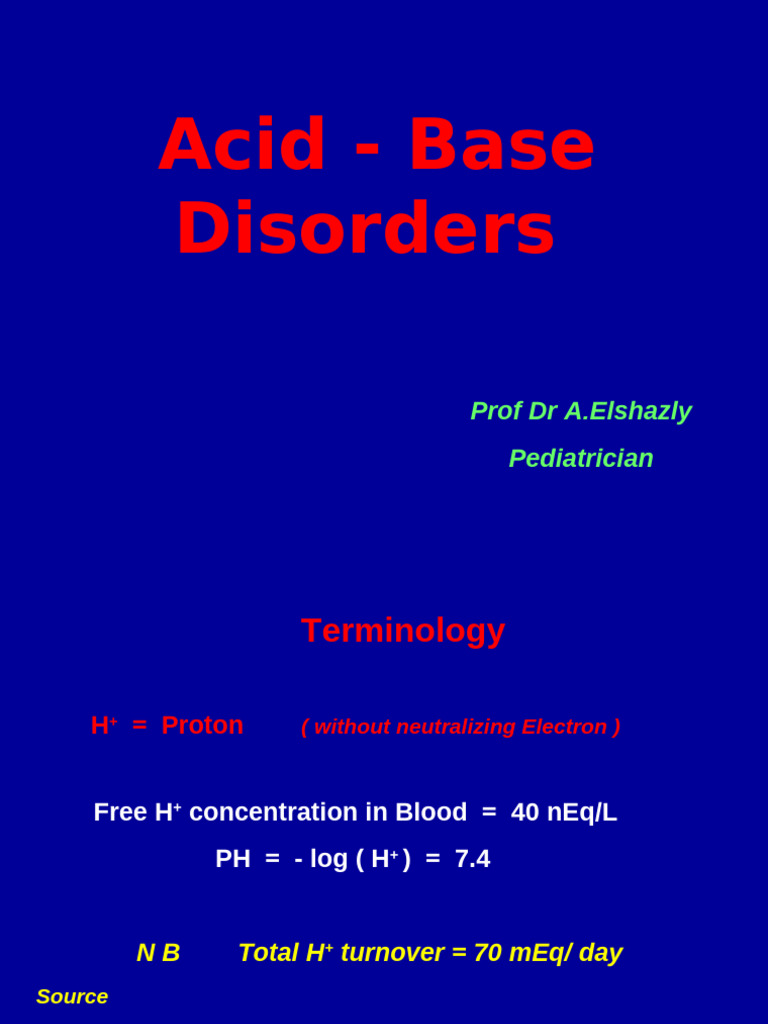 Acid - Base Disorders

Prof Dr A.Elshazly

Pediatrician

Terminology

$H^+$ = Proton ( without neutralizing Electron )

Free $H^+$ concentration in Blood = 40 nEq/L

PH = - log ( $H^+$ ) = 7.4

N B Total $H^+$ turnover = 70 mEq/ day

Source